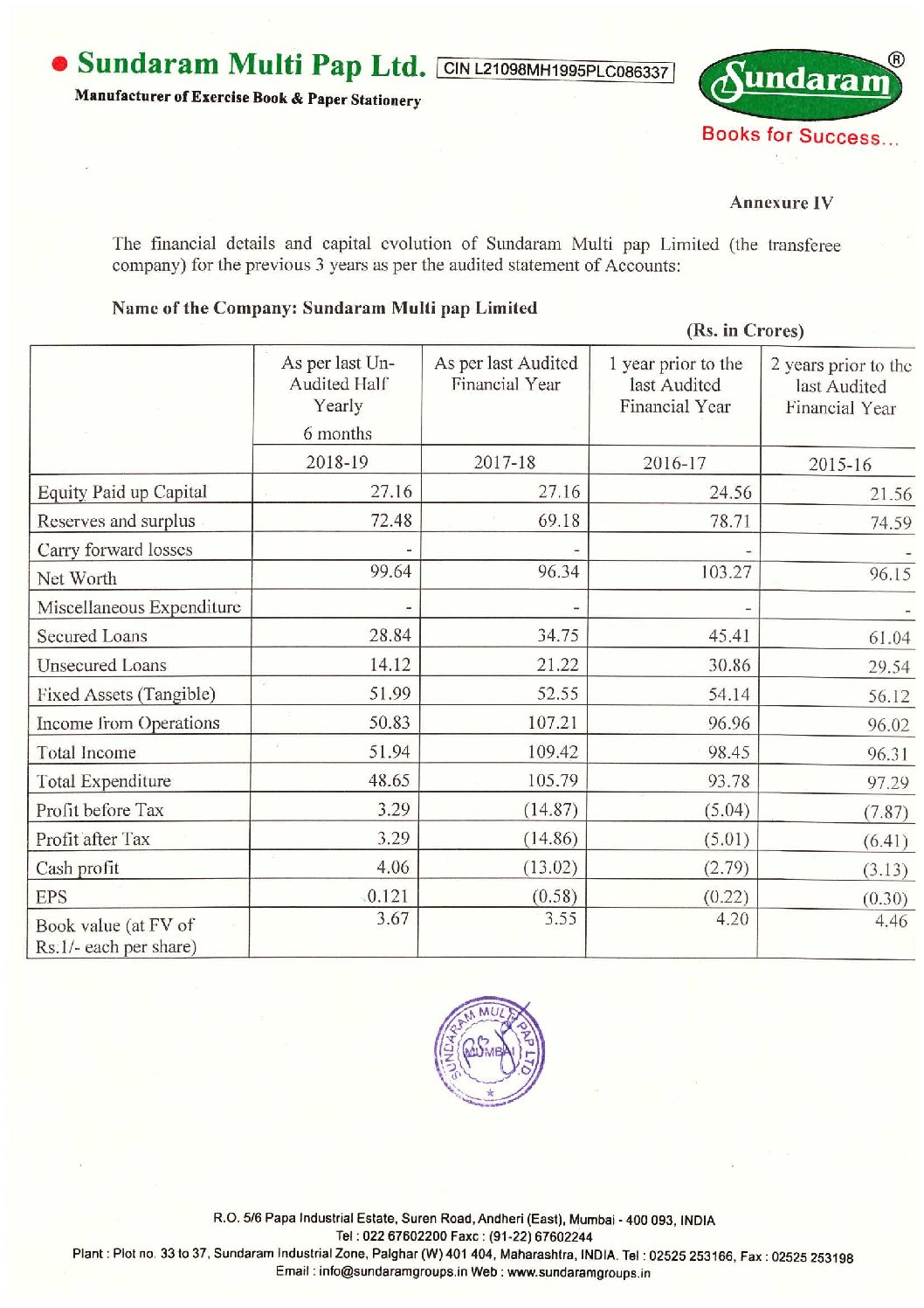 Sundaram Multi Pap Ltd. CIN L21098MH1995PLC086337

Manufacturer of Exercise Book & Paper Stationery

Sundaram ®

Books for Success...

Annexure IV

The financial details and capital evolution of Sundaram Multi pap Limited (the transferee company) for the previous 3 years as per the audited statement of Accounts:

Name of the Company: Sundaram Multi pap Limited

(Rs. in Crores)

| | As per last Un-Audited Half Yearly 6 months | As per last Audited Financial Year | 1 year prior to the last Audited Financial Year | 2 years prior to the last Audited Financial Year |
|---|---|---|---|---|
| | 2018-19 | 2017-18 | 2016-17 | 2015-16 |
| Equity Paid up Capital | 27.16 | 27.16 | 24.56 | 21.56 |
| Reserves and surplus | 72.48 | 69.18 | 78.71 | 74.59 |
| Carry forward losses | - | - | - | - |
| Net Worth | 99.64 | 96.34 | 103.27 | 96.15 |
| Miscellaneous Expenditure | - | - | - | - |
| Secured Loans | 28.84 | 34.75 | 45.41 | 61.04 |
| Unsecured Loans | 14.12 | 21.22 | 30.86 | 29.54 |
| Fixed Assets (Tangible) | 51.99 | 52.55 | 54.14 | 56.12 |
| Income from Operations | 50.83 | 107.21 | 96.96 | 96.02 |
| Total Income | 51.94 | 109.42 | 98.45 | 96.31 |
| Total Expenditure | 48.65 | 105.79 | 93.78 | 97.29 |
| Profit before Tax | 3.29 | (14.87) | (5.04) | (7.87) |
| Profit after Tax | 3.29 | (14.86) | (5.01) | (6.41) |
| Cash profit | 4.06 | (13.02) | (2.79) | (3.13) |
| EPS | 0.121 | (0.58) | (0.22) | (0.30) |
| Book value (at FV of Rs.1/- each per share) | 3.67 | 3.55 | 4.20 | 4.46 |

SUNDARAM MULTI PAP LTD MUMBAI

R.O. 5/6 Papa Industrial Estate, Suren Road, Andheri (East), Mumbai - 400 093, INDIA
Tel : 022 67602200 Faxc : (91-22) 67602244
Plant : Plot no. 33 to 37, Sundaram Industrial Zone, Palghar (W) 401 404, Maharashtra, INDIA. Tel : 02525 253166, Fax : 02525 253198
Email : info@sundaramgroups.in Web : www.sundaramgroups.in